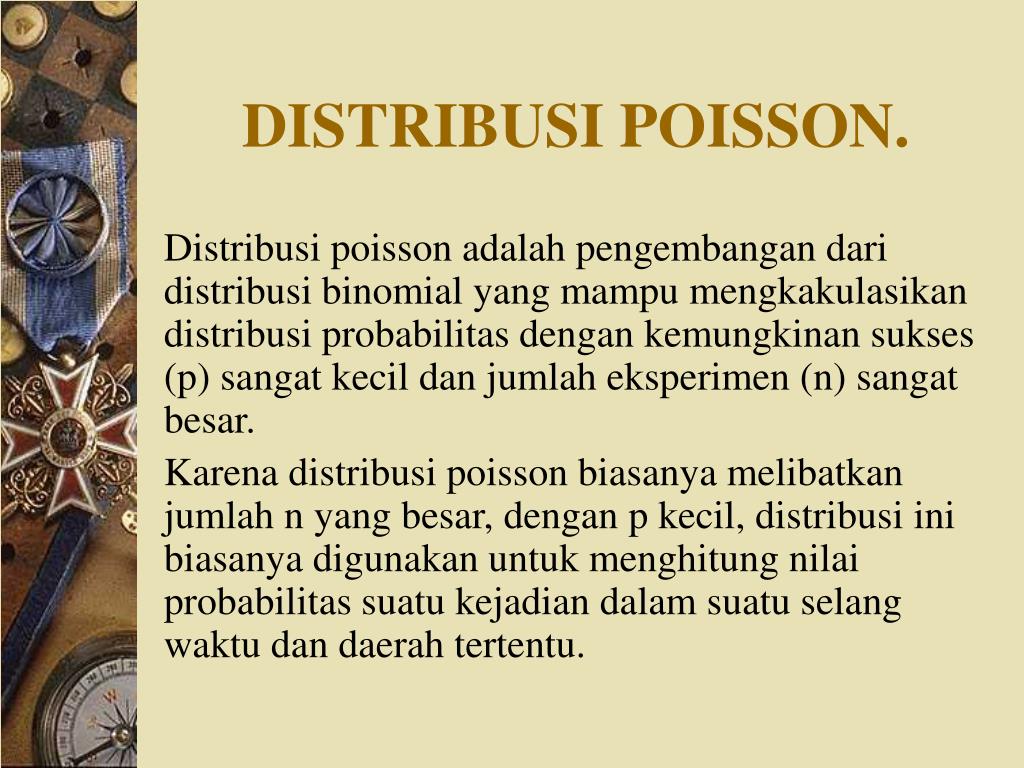 DISTRIBUSI POISSON.

Distribusi poisson adalah pengembangan dari distribusi binomial yang mampu mengkakulasikan distribusi probabilitas dengan kemungkinan sukses (p) sangat kecil dan jumlah eksperimen (n) sangat besar.

Karena distribusi poisson biasanya melibatkan jumlah n yang besar, dengan p kecil, distribusi ini biasanya digunakan untuk menghitung nilai probabilitas suatu kejadian dalam suatu selang waktu dan daerah tertentu.